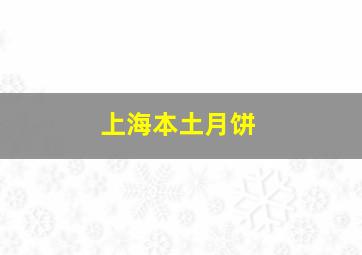 上海本土月饼